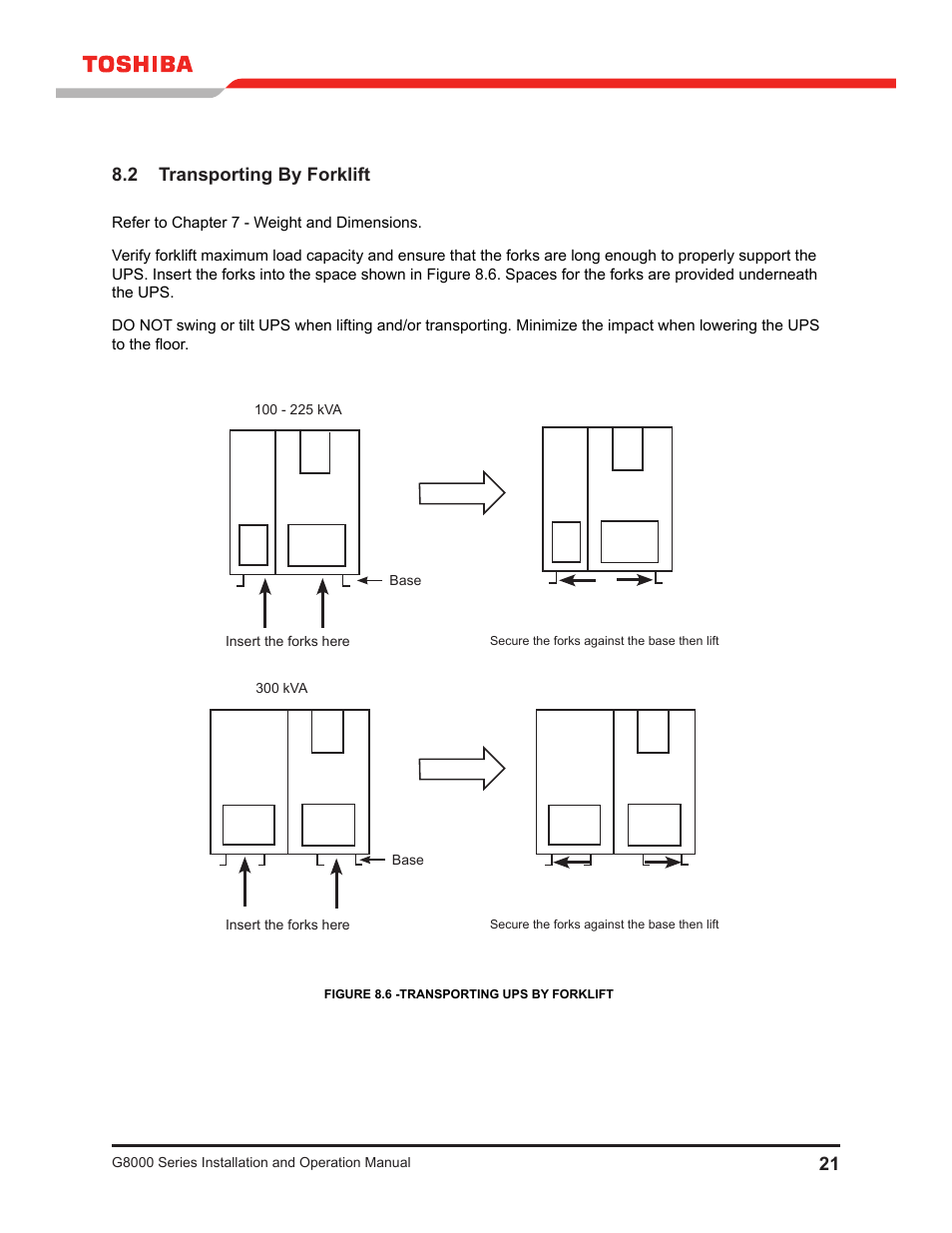 TOSHIBA

8.2 Transporting By Forklift

Refer to Chapter 7 - Weight and Dimensions.

Verify forklift maximum load capacity and ensure that the forks are long enough to properly support the UPS. Insert the forks into the space shown in Figure 8.6. Spaces for the forks are provided underneath the UPS.

DO NOT swing or tilt UPS when lifting and/or transporting. Minimize the impact when lowering the UPS to the floor.

100 - 225 kVA

Base

Insert the forks here

Secure the forks against the base then lift

300 kVA

Base

Insert the forks here

Secure the forks against the base then lift

FIGURE 8.6 -TRANSPORTING UPS BY FORKLIFT

G8000 Series Installation and Operation Manual

21